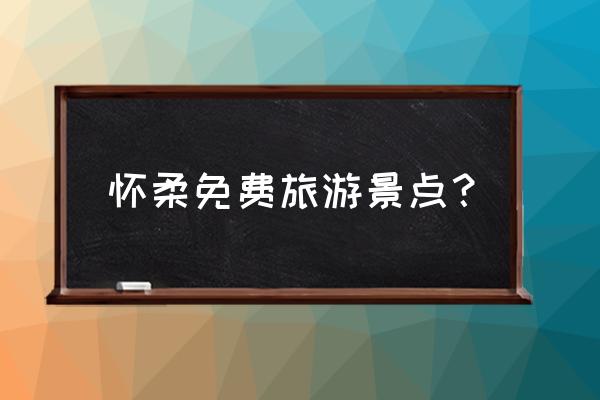 怀柔免费旅游景点？